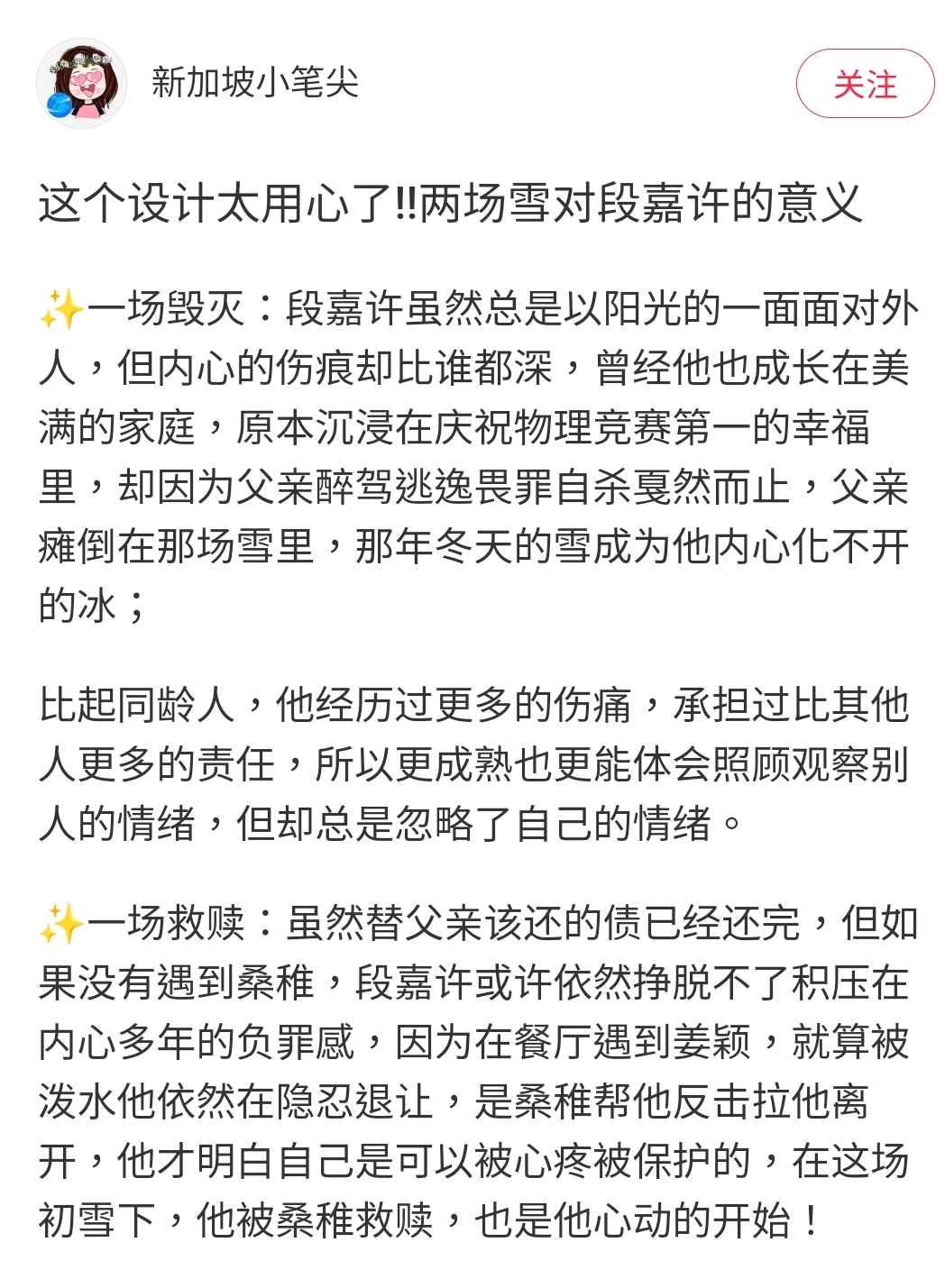 新加坡小笔尖

关注

这个设计太用心了!!两场雪对段嘉许的意义

✨一场毁灭：段嘉许虽然总是以阳光的一面面对外人，但内心的伤痕却比谁都深，曾经他也成长在美满的家庭，原本沉浸在庆祝物理竞赛第一的幸福里，却因为父亲醉驾逃逸畏罪自杀戛然而止，父亲瘫倒在那场雪里，那年冬天的雪成为他内心化不开的冰；

比起同龄人，他经历过更多的伤痛，承担过比其他人更多的责任，所以更成熟也更能体会照顾观察别人的情绪，但却总是忽略了自己的情绪。

✨一场救赎：虽然替父亲该还的债已经还完，但如果没有遇到桑稚，段嘉许或许依然挣脱不了积压在内心多年的负罪感，因为在餐厅遇到姜颖，就算被泼水他依然在隐忍退让，是桑稚帮他反击拉他离开，他才明白自己是可以被心疼被保护的，在这场初雪下，他被桑稚救赎，也是他心动的开始！